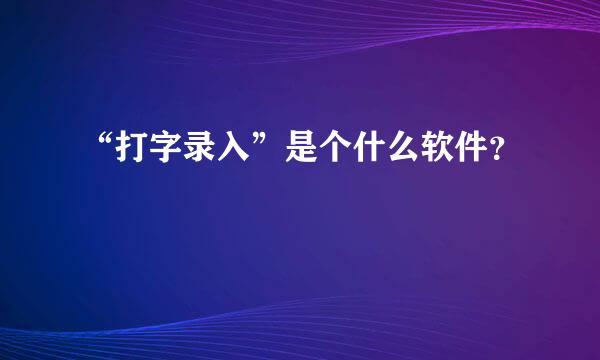 “打字录入”是个什么软件？